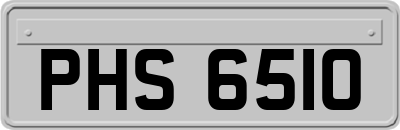 PHS 6510